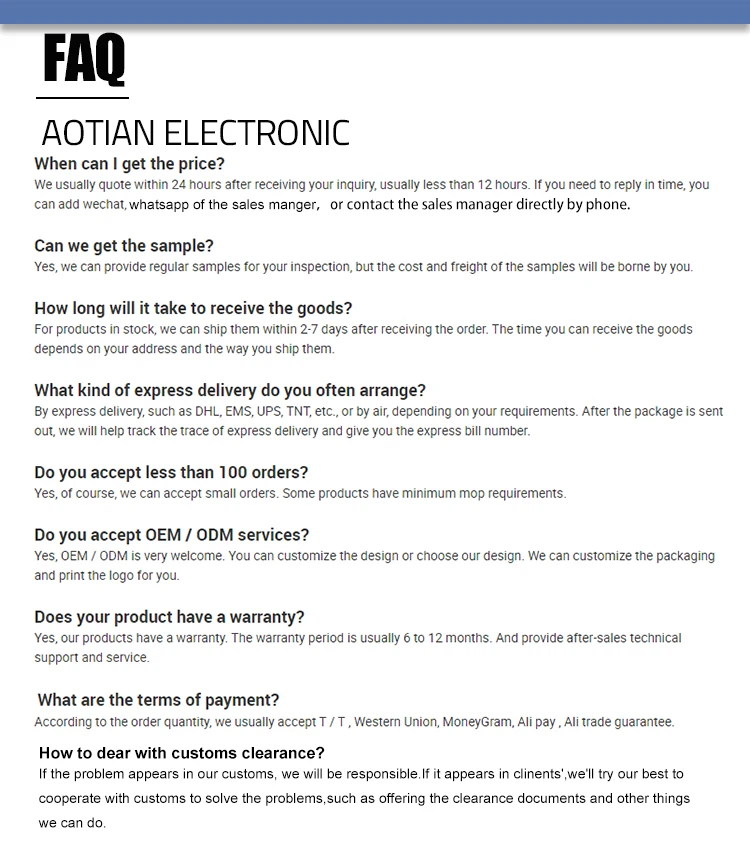 FAQ

AOTIAN ELECTRONIC

When can I get the price?
We usually quote within 24 hours after receiving your inquiry, usually less than 12 hours. If you need to reply in time, you can add wechat, whatsapp of the sales manger, or contact the sales manager directly by phone.

Can we get the sample?
Yes, we can provide regular samples for your inspection, but the cost and freight of the samples will be borne by you.

How long will it take to receive the goods?
For products in stock, we can ship them within 2-7 days after receiving the order. The time you can receive the goods depends on your address and the way you ship them.

What kind of express delivery do you often arrange?
By express delivery, such as DHL, EMS, UPS, TNT, etc., or by air, depending on your requirements. After the package is sent out, we will help track the trace of express delivery and give you the express bill number.

Do you accept less than 100 orders?
Yes, of course, we can accept small orders. Some products have minimum mop requirements.

Do you accept OEM / ODM services?
Yes, OEM / ODM is very welcome. You can customize the design or choose our design. We can customize the packaging and print the logo for you.

Does your product have a warranty?
Yes, our products have a warranty. The warranty period is usually 6 to 12 months. And provide after-sales technical support and service.

What are the terms of payment?
According to the order quantity, we usually accept T / T , Western Union, MoneyGram, Ali pay , Ali trade guarantee.

How to dear with customs clearance?
If the problem appears in our customs, we will be responsible.If it appears in clinents',we'll try our best to cooperate with customs to solve the problems,such as offering the clearance documents and other things we can do.